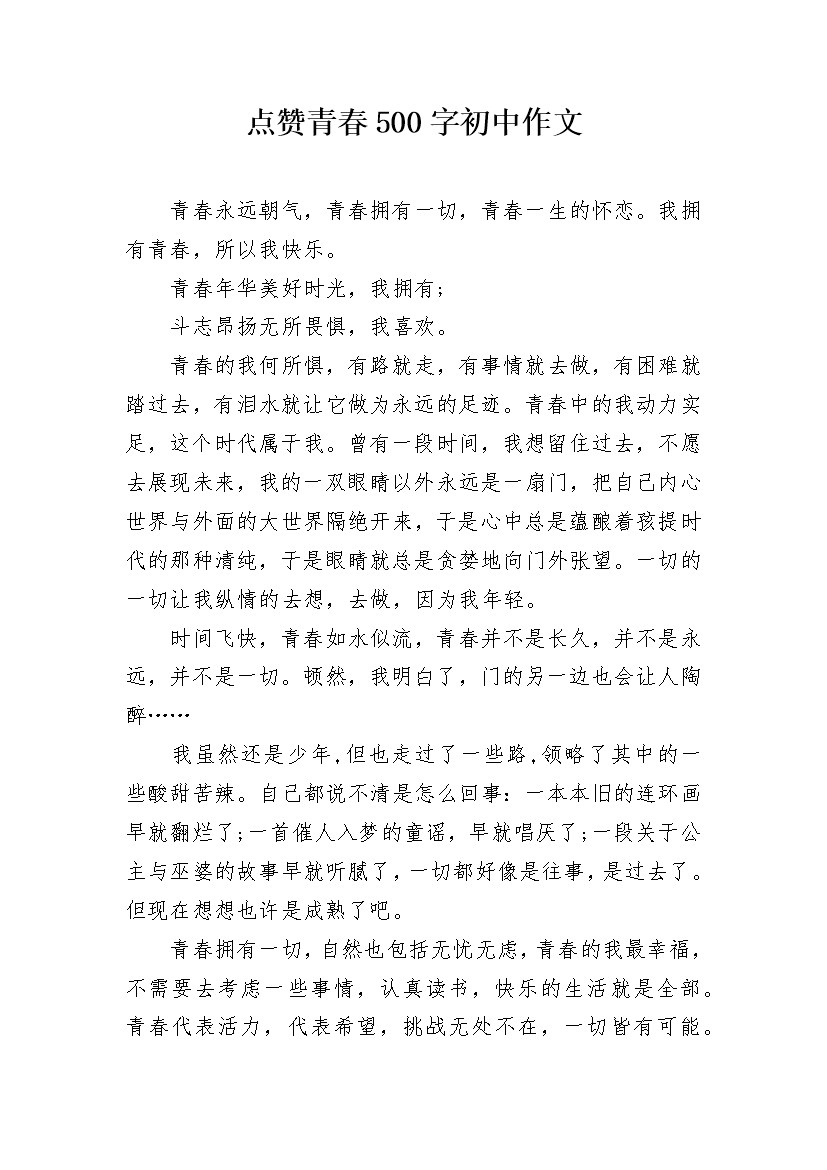 点赞青春500字初中作文

青春永远朝气，青春拥有一切，青春一生的怀恋。我拥有青春，所以我快乐。

青春年华美好时光，我拥有；

斗志昂扬无所畏惧，我喜欢。

青春的我何所惧，有路就走，有事情就去做，有困难就踏过去，有泪水就让它做为永远的足迹。青春中的我动力实足，这个时代属于我。曾有一段时间，我想留住过去，不愿去展现未来，我的一双眼睛以外永远是一扇门，把自己内心世界与外面的大世界隔绝开来，于是心中总是蕴酿着孩提时代的那种清纯，于是眼睛就总是贪婪地向门外张望。一切的一切让我纵情的去想，去做，因为我年轻。

时间飞快，青春如水似流，青春并不是长久，并不是永远，并不是一切。顿然，我明白了，门的另一边也会让人陶醉……

我虽然还是少年，但也走过了一些路，领略了其中的一些酸甜苦辣。自己都说不清是怎么回事：一本本旧的连环画早就翻烂了；一首催人入梦的童谣，早就唱厌了；一段关于公主与巫婆的故事早就听腻了，一切都好像是往事，是过去了。但现在想想也许是成熟了吧。

青春拥有一切，自然也包括无忧无虑，青春的我最幸福，不需要去考虑一些事情，认真读书，快乐的生活就是全部。青春代表活力，代表希望，挑战无处不在，一切皆有可能。